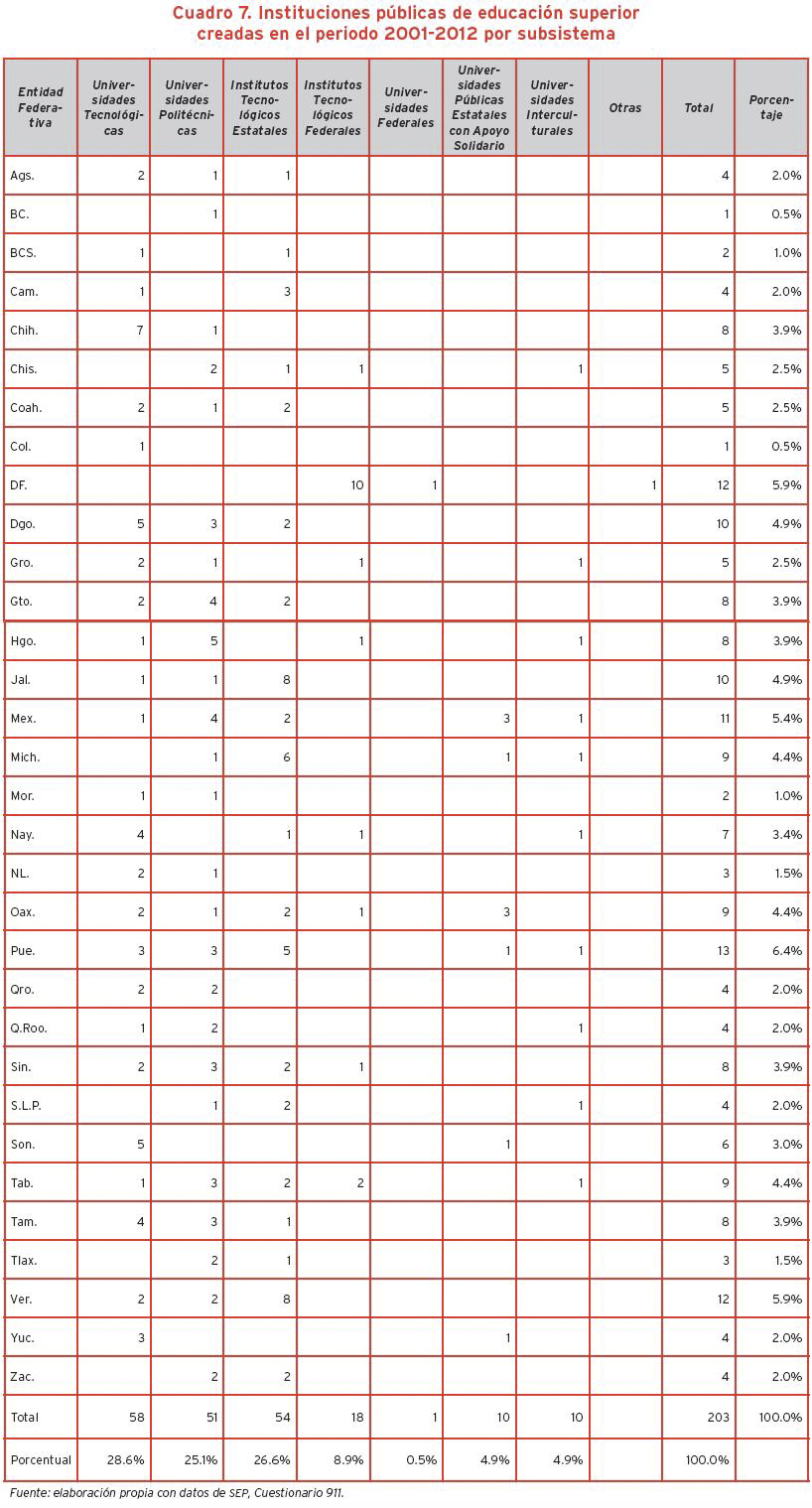 Cuadro 7. Instituciones públicas de educación superior creadas en el periodo 2001-2012 por subsistema

| Entidad Federativa | Universidades Tecnológicas | Universidades Politécnicas | Institutos Tecnológicos Estatales | Institutos Tecnológicos Federales | Universidades Federales | Universidades Públicas Estatales con Apoyo Solidario | Universidades Interculturales | Otras | Total | Porcentaje |
|---|---|---|---|---|---|---|---|---|---|---|
| Ags. | 2 | 1 | 1 | | | | | | 4 | 2.0% |
| BC. | | 1 | | | | | | | 1 | 0.5% |
| BCS. | 1 | | 1 | | | | | | 2 | 1.0% |
| Cam. | 1 | | 3 | | | | | | 4 | 2.0% |
| Chih. | 7 | 1 | | | | | | | 8 | 3.9% |
| Chis. | | 2 | 1 | 1 | | | 1 | | 5 | 2.5% |
| Coah. | 2 | 1 | 2 | | | | | | 5 | 2.5% |
| Col. | 1 | | | | | | | | 1 | 0.5% |
| DF. | | | | 10 | 1 | | | 1 | 12 | 5.9% |
| Dgo. | 5 | 3 | 2 | | | | | | 10 | 4.9% |
| Gro. | 2 | 1 | | 1 | | | 1 | | 5 | 2.5% |
| Gto. | 2 | 4 | 2 | | | | | | 8 | 3.9% |
| Hgo. | 1 | 5 | | 1 | | | 1 | | 8 | 3.9% |
| Jal. | 1 | 1 | 8 | | | | | | 10 | 4.9% |
| Mex. | 1 | 4 | 2 | | | 3 | 1 | | 11 | 5.4% |
| Mich. | | 1 | 6 | | | 1 | 1 | | 9 | 4.4% |
| Mor. | 1 | 1 | | | | | | | 2 | 1.0% |
| Nay. | 4 | | 1 | 1 | | | 1 | | 7 | 3.4% |
| NL. | 2 | 1 | | | | | | | 3 | 1.5% |
| Oax. | 2 | 1 | 2 | 1 | | 3 | | | 9 | 4.4% |
| Pue. | 3 | 3 | 5 | | | 1 | 1 | | 13 | 6.4% |
| Qro. | 2 | 2 | | | | | | | 4 | 2.0% |
| Q.Roo. | 1 | 2 | | | | | 1 | | 4 | 2.0% |
| Sin. | 2 | 3 | 2 | 1 | | | | | 8 | 3.9% |
| S.L.P. | | 1 | 2 | | | | 1 | | 4 | 2.0% |
| Son. | 5 | | | | | 1 | | | 6 | 3.0% |
| Tab. | 1 | 3 | 2 | 2 | | | 1 | | 9 | 4.4% |
| Tam. | 4 | 3 | 1 | | | | | | 8 | 3.9% |
| Tlax. | | 2 | 1 | | | | | | 3 | 1.5% |
| Ver. | 2 | 2 | 8 | | | | | | 12 | 5.9% |
| Yuc. | 3 | | | | | 1 | | | 4 | 2.0% |
| Zac. | | 2 | 2 | | | | | | 4 | 2.0% |
| Total | 58 | 51 | 54 | 18 | 1 | 10 | 10 | | 203 | 100.0% |
| Porcentual | 28.6% | 25.1% | 26.6% | 8.9% | 0.5% | 4.9% | 4.9% | | 100.0% | |

Fuente: elaboración propia con datos de SEP, Cuestionario 911.